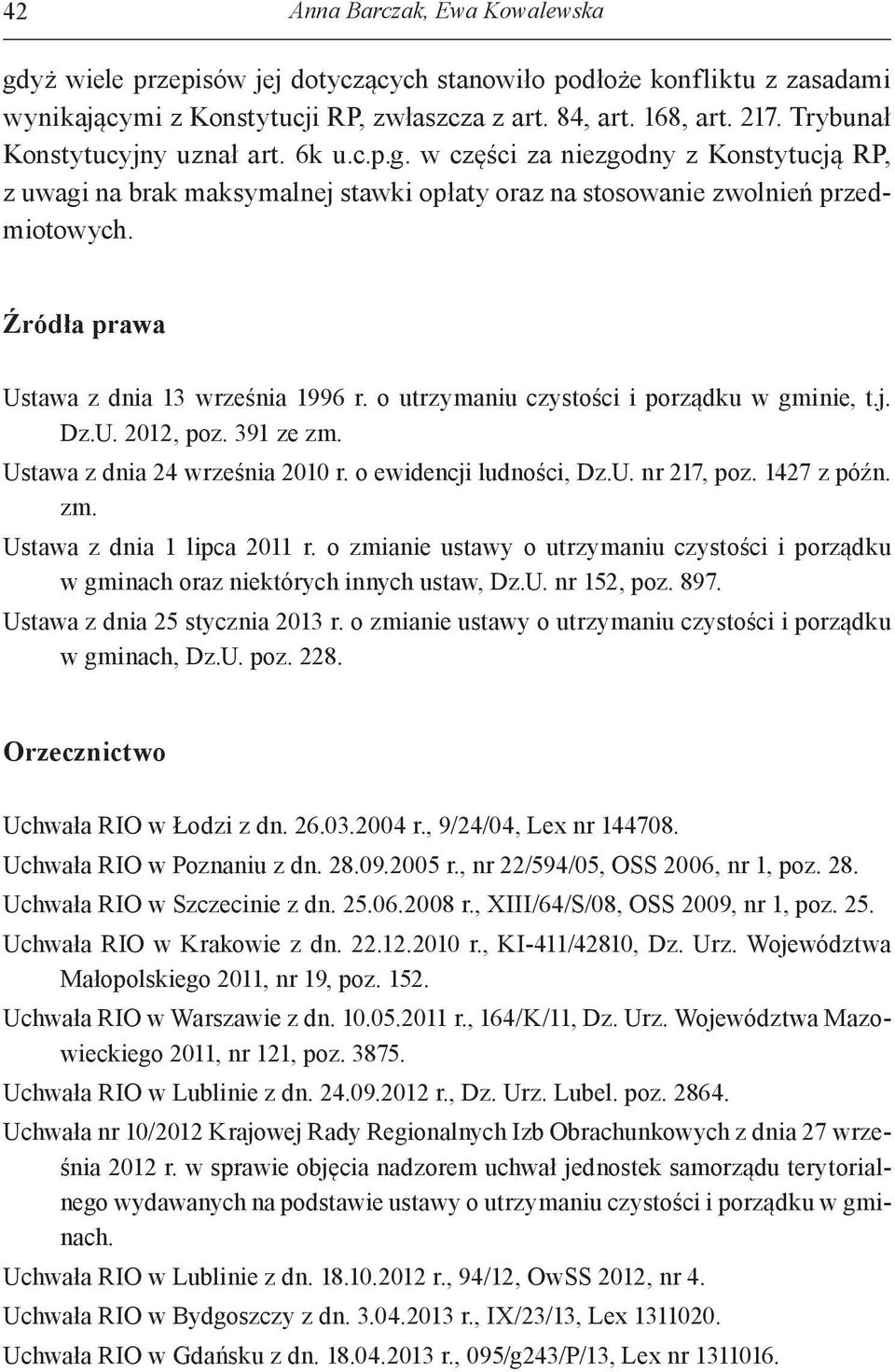 42 Anna Barczak, Ewa Kowalewska

gdyż wiele przepisów jej dotyczących stanowiło podłoże konfliktu z zasadami wynikającymi z Konstytucji RP, zwłaszcza z art. 84, art. 168, art. 217. Trybunał Konstytucyjny uznał art. 6k u.c.p.g. w części za niezgodny z Konstytucją RP, z uwagi na brak maksymalnej stawki opłaty oraz na stosowanie zwolnień przedmiotowych.

Źródła prawa

Ustawa z dnia 13 września 1996 r. o utrzymaniu czystości i porządku w gminie, t.j. Dz.U. 2012, poz. 391 ze zm.

Ustawa z dnia 24 września 2010 r. o ewidencji ludności, Dz.U. nr 217, poz. 1427 z późn. zm.

Ustawa z dnia 1 lipca 2011 r. o zmianie ustawy o utrzymaniu czystości i porządku w gminach oraz niektórych innych ustaw, Dz.U. nr 152, poz. 897.

Ustawa z dnia 25 stycznia 2013 r. o zmianie ustawy o utrzymaniu czystości i porządku w gminach, Dz.U. poz. 228.

Orzecznictwo

Uchwała RIO w Łodzi z dn. 26.03.2004 r., 9/24/04, Lex nr 144708.

Uchwała RIO w Poznaniu z dn. 28.09.2005 r., nr 22/594/05, OSS 2006, nr 1, poz. 28.

Uchwała RIO w Szczecinie z dn. 25.06.2008 r., XIII/64/S/08, OSS 2009, nr 1, poz. 25.

Uchwała RIO w Krakowie z dn. 22.12.2010 r., KI-411/42810, Dz. Urz. Województwa Małopolskiego 2011, nr 19, poz. 152.

Uchwała RIO w Warszawie z dn. 10.05.2011 r., 164/K/11, Dz. Urz. Województwa Mazowieckiego 2011, nr 121, poz. 3875.

Uchwała RIO w Lublinie z dn. 24.09.2012 r., Dz. Urz. Lubel. poz. 2864.

Uchwała nr 10/2012 Krajowej Rady Regionalnych Izb Obrachunkowych z dnia 27 września 2012 r. w sprawie objęcia nadzorem uchwał jednostek samorządu terytorialnego wydawanych na podstawie ustawy o utrzymaniu czystości i porządku w gminach.

Uchwała RIO w Lublinie z dn. 18.10.2012 r., 94/12, OwSS 2012, nr 4.

Uchwała RIO w Bydgoszczy z dn. 3.04.2013 r., IX/23/13, Lex 1311020.

Uchwała RIO w Gdańsku z dn. 18.04.2013 r., 095/g243/P/13, Lex nr 1311016.